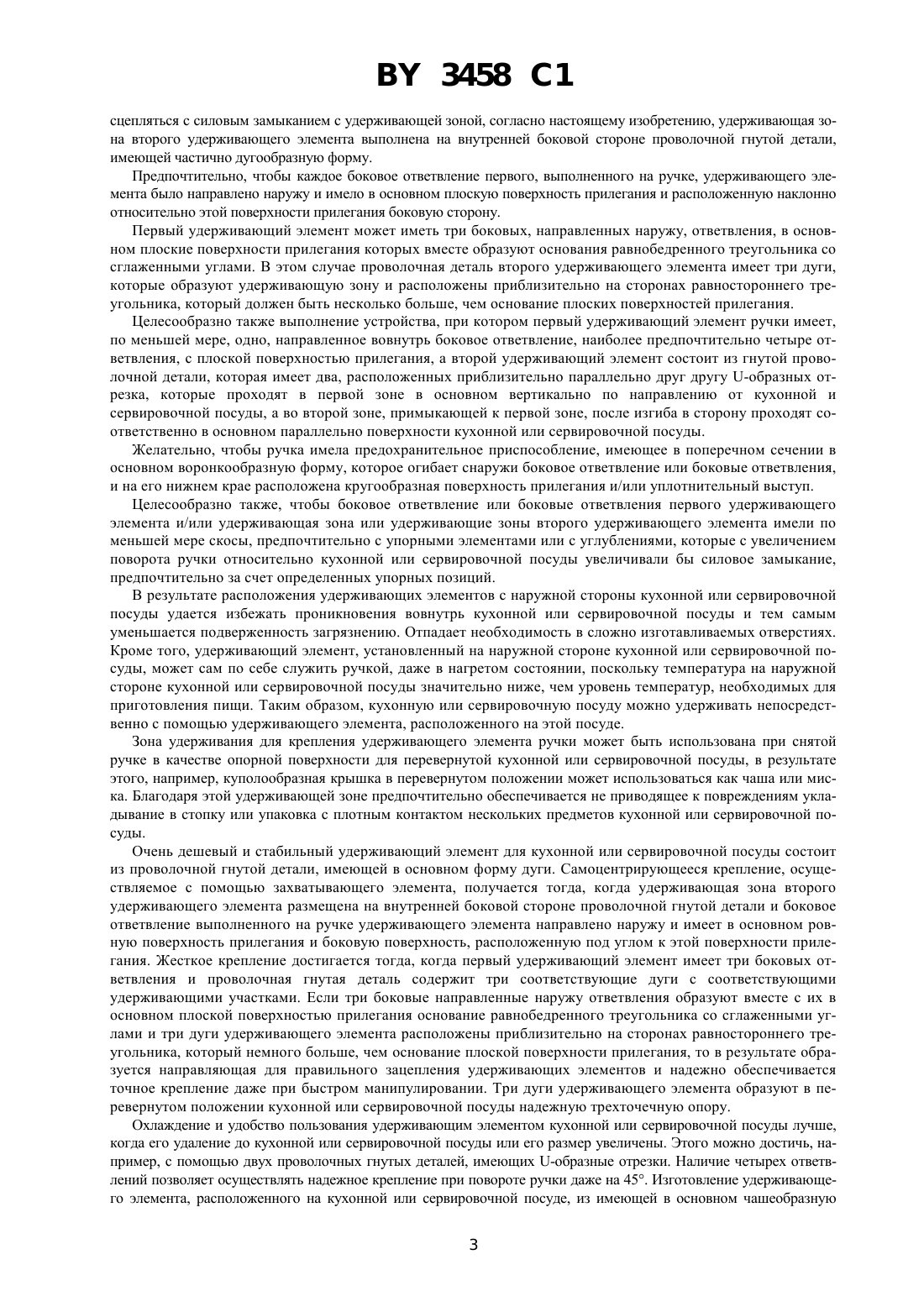 BY 3458 C1

сцепляться с силовым замыканием с удерживающей зоной, согласно настоящему изобретению, удерживающая зона второго удерживающего элемента выполнена на внутренней боковой стороне проволочной гнутой детали, имеющей частично дугообразную форму.

Предпочтительно, чтобы каждое боковое ответвление первого, выполненного на ручке, удерживающего элемента было направлено наружу и имело в основном плоскую поверхность прилегания и расположенную наклонно относительно этой поверхности прилегания боковую сторону.

Первый удерживающий элемент может иметь три боковых, направленных наружу, ответвления, в основном плоские поверхности прилегания которых вместе образуют основания равнобедренного треугольника со сглаженными углами. В этом случае проволочная деталь второго удерживающего элемента имеет три дуги, которые образуют удерживающую зону и расположены приблизительно на сторонах равностороннего треугольника, который должен быть несколько больше, чем основание плоских поверхностей прилегания.

Целесообразно также выполнение устройства, при котором первый удерживающий элемент ручки имеет, по меньшей мере, одно, направленное вовнутрь боковое ответвление, наиболее предпочтительно четыре ответвления, с плоской поверхностью прилегания, а второй удерживающий элемент состоит из гнутой проволочной детали, которая имеет два, расположенных приблизительно параллельно друг другу U-образных отрезка, которые проходят в первой зоне в основном вертикально по направлению от кухонной и сервировочной посуды, а во второй зоне, примыкающей к первой зоне, после изгиба в сторону проходят соответственно в основном параллельно поверхности кухонной или сервировочной посуды.

Желательно, чтобы ручка имела предохранительное приспособление, имеющее в поперечном сечении в основном воронкообразную форму, которое огибает снаружи боковое ответвление или боковые ответвления, и на его нижнем крае расположена кругообразная поверхность прилегания и/или уплотнительный выступ.

Целесообразно также, чтобы боковое ответвление или боковые ответвления первого удерживающего элемента и/или удерживающая зона или удерживающие зоны второго удерживающего элемента имели по меньшей мере скосы, предпочтительно с упорными элементами или с углублениями, которые с увеличением поворота ручки относительно кухонной или сервировочной посуды увеличивали бы силовое замыкание, предпочтительно за счет определенных упорных позиций.

В результате расположения удерживающих элементов с наружной стороны кухонной или сервировочной посуды удается избежать проникновения вовнутрь кухонной или сервировочной посуды и тем самым уменьшается подверженность загрязнению. Отпадает необходимость в сложно изготавливаемых отверстиях. Кроме того, удерживающий элемент, установленный на наружной стороне кухонной или сервировочной посуды, может сам по себе служить ручкой, даже в нагретом состоянии, поскольку температура на наружной стороне кухонной или сервировочной посуды значительно ниже, чем уровень температур, необходимых для приготовления пищи. Таким образом, кухонную или сервировочную посуду можно удерживать непосредственно с помощью удерживающего элемента, расположенного на этой посуде.

Зона удерживания для крепления удерживающего элемента ручки может быть использована при снятой ручке в качестве опорной поверхности для перевернутой кухонной или сервировочной посуды, в результате этого, например, куполообразная крышка в перевернутом положении может использоваться как чаша или миска. Благодаря этой удерживающей зоне предпочтительно обеспечивается не приводящее к повреждениям укладывание в стопку или упаковка с плотным контактом нескольких предметов кухонной или сервировочной посуды.

Очень дешевый и стабильный удерживающий элемент для кухонной или сервировочной посуды состоит из проволочной гнутой детали, имеющей в основном форму дуги. Самоцентрирующееся крепление, осуществляемое с помощью захватывающего элемента, получается тогда, когда удерживающая зона второго удерживающего элемента размещена на внутренней боковой стороне проволочной гнутой детали и боковое ответвление выполненного на ручке удерживающего элемента направлено наружу и имеет в основном ровную поверхность прилегания и боковую поверхность, расположенную под углом к этой поверхности прилегания. Жесткое крепление достигается тогда, когда первый удерживающий элемент имеет три боковых ответвления и проволочная гнутая деталь содержит три соответствующие дуги с соответствующими удерживающими участками. Если три боковые направленные наружу ответвления образуют вместе с их в основном плоской поверхностью прилегания основание равнобедренного треугольника со сглаженными углами и три дуги удерживающего элемента расположены приблизительно на сторонах равностороннего треугольника, который немного больше, чем основание плоской поверхности прилегания, то в результате образуется направляющая для правильного зацепления удерживающих элементов и надежно обеспечивается точное крепление даже при быстром манипулировании. Три дуги удерживающего элемента образуют в перевернутом положении кухонной или сервировочной посуды надежную трехточечную опору.

Охлаждение и удобство пользования удерживающим элементом кухонной или сервировочной посуды лучше, когда его удаление до кухонной или сервировочной посуды или его размер увеличены. Этого можно достичь, например, с помощью двух проволочных гнутых деталей, имеющих U-образные отрезки. Наличие четырех ответвлений позволяет осуществлять надежное крепление при повороте ручки даже на 45°. Изготовление удерживающего элемента, расположенного на кухонной или сервировочной посуде, из имеющей в основном чашеобразную

3